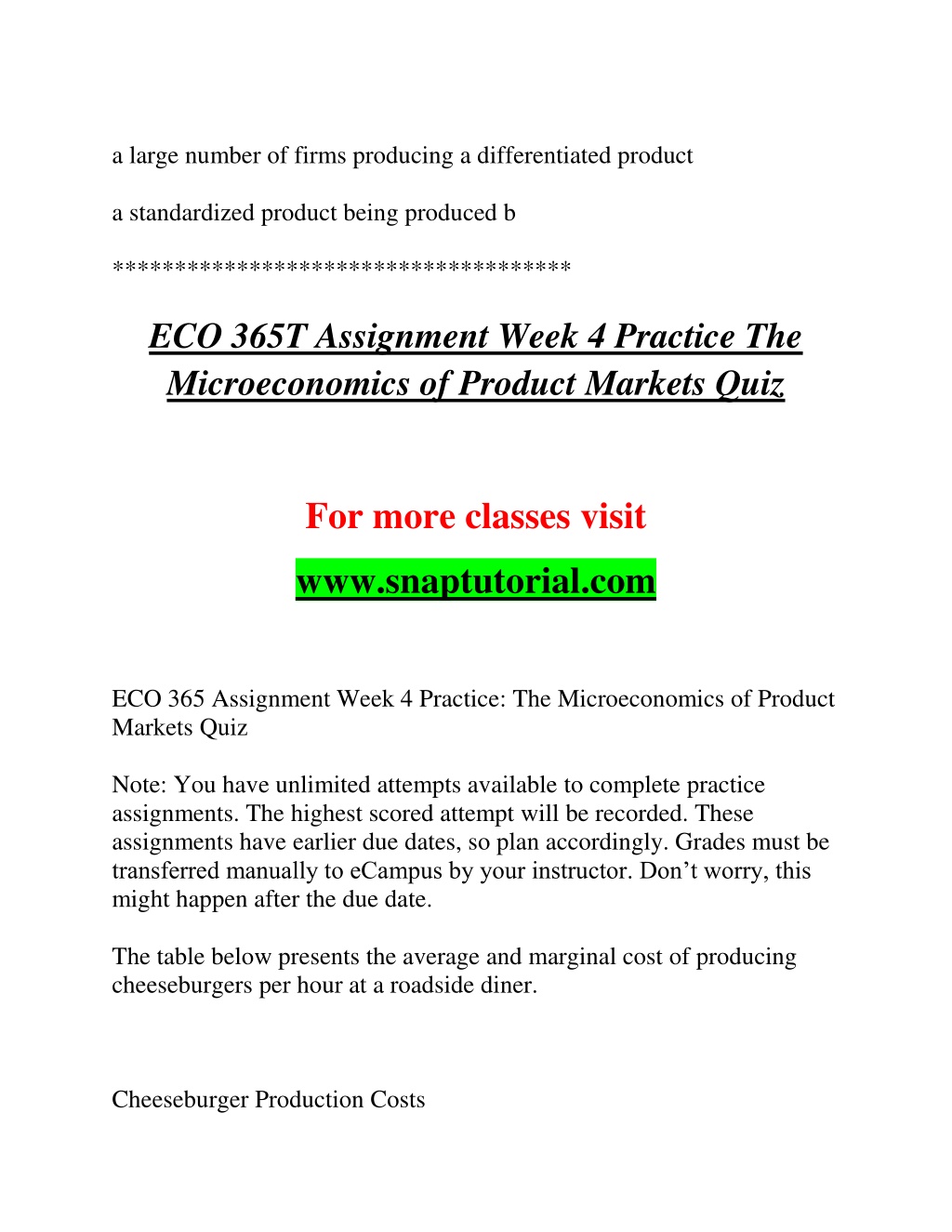 a large number of firms producing a differentiated product

a standardized product being produced b

************************************

ECO 365T Assignment Week 4 Practice The Microeconomics of Product Markets Quiz

For more classes visit

www.snaptutorial.com

ECO 365 Assignment Week 4 Practice: The Microeconomics of Product Markets Quiz

Note: You have unlimited attempts available to complete practice assignments. The highest scored attempt will be recorded. These assignments have earlier due dates, so plan accordingly. Grades must be transferred manually to eCampus by your instructor. Don’t worry, this might happen after the due date.

The table below presents the average and marginal cost of producing cheeseburgers per hour at a roadside diner.

Cheeseburger Production Costs